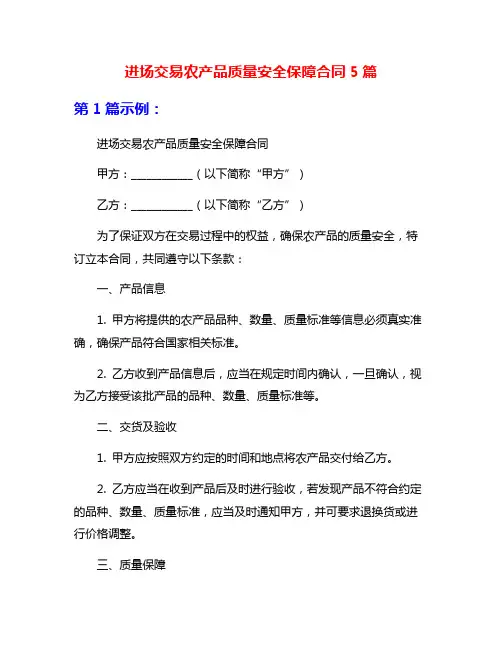 进场交易农产品质量安全保障合同 5 篇

第 1 篇示例：

进场交易农产品质量安全保障合同

甲方：___________（以下简称“甲方”）

乙方：___________（以下简称“乙方”）

为了保证双方在交易过程中的权益，确保农产品的质量安全，特订立本合同，共同遵守以下条款：

一、产品信息

1. 甲方将提供的农产品品种、数量、质量标准等信息必须真实准确，确保产品符合国家相关标准。

2. 乙方收到产品信息后，应当在规定时间内确认，一旦确认，视为乙方接受该批产品的品种、数量、质量标准等。

二、交货及验收

1. 甲方应按照双方约定的时间和地点将农产品交付给乙方。

2. 乙方应当在收到产品后及时进行验收，若发现产品不符合约定的品种、数量、质量标准，应当及时通知甲方，并可要求退换货或进行价格调整。

三、质量保障